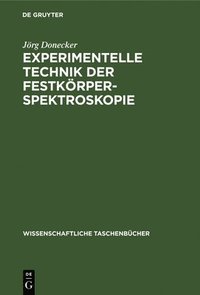 DE GRUYTER

Jörg Donecker

EXPERIMENTELLE TECHNIK DER FESTKÖRPER-SPEKTROSKOPIE

WISSENSCHAFTLICHE TASCHENBÜCHER

DE G